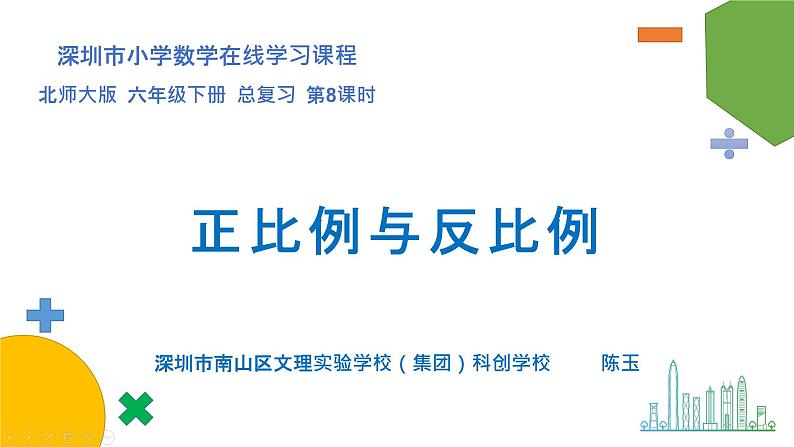 深圳市小学数学在线学习课程

北师大版 六年级下册 总复习 第8课时

正比例与反比例

深圳市南山区文理实验学校（集团）科创学校 陈玉